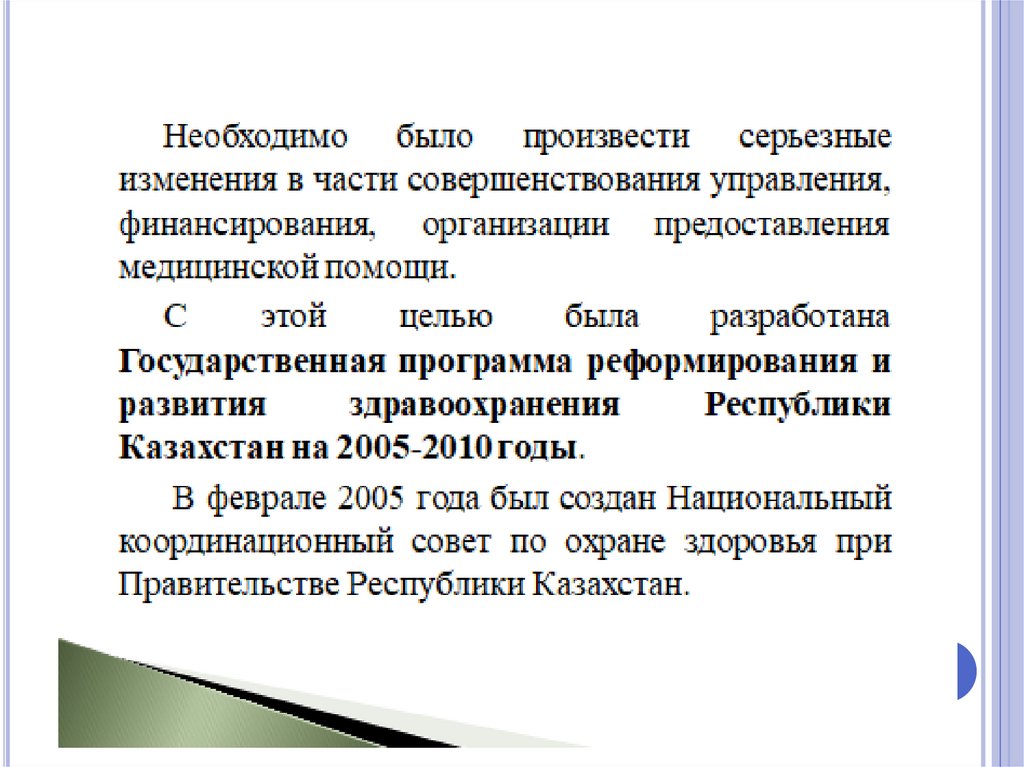 Необходимо было произвести серьезные изменения в части совершенствования управления, финансирования, организации предоставления медицинской помощи.

С этой целью была разработана Государственная программа реформирования и развития здравоохранения Республики Казахстан на 2005-2010 годы.

В феврале 2005 года был создан Национальный координационный совет по охране здоровья при Правительстве Республики Казахстан.